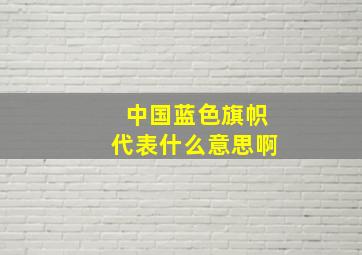 中国蓝色旗帜
代表什么意思啊